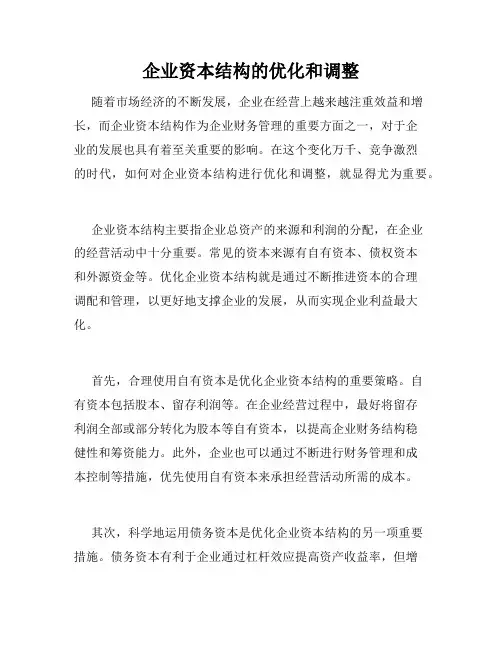 企业资本结构的优化和调整

随着市场经济的不断发展，企业在经营上越来越注重效益和增长，而企业资本结构作为企业财务管理的重要方面之一，对于企业的发展也具有着至关重要的影响。在这个变化万千、竞争激烈的时代，如何对企业资本结构进行优化和调整，就显得尤为重要。

企业资本结构主要指企业总资产的来源和利润的分配，在企业的经营活动中十分重要。常见的资本来源有自有资本、债权资本和外源资金等。优化企业资本结构就是通过不断推进资本的合理调配和管理，以更好地支撑企业的发展，从而实现企业利益最大化。

首先，合理使用自有资本是优化企业资本结构的重要策略。自有资本包括股本、留存利润等。在企业经营过程中，最好将留存利润全部或部分转化为股本等自有资本，以提高企业财务结构稳健性和筹资能力。此外，企业也可以通过不断进行财务管理和成本控制等措施，优先使用自有资本来承担经营活动所需的成本。

其次，科学地运用债务资本是优化企业资本结构的另一项重要措施。债务资本有利于企业通过杠杆效应提高资产收益率，但增